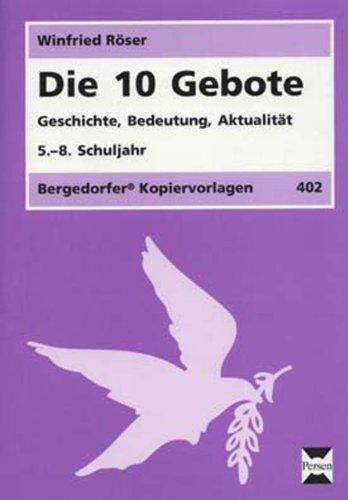 Winfried Röser

Die 10 Gebote

Geschichte, Bedeutung, Aktualität

5.–8. Schuljahr

Bergedorfer® Kopiervorlagen 402

Persen